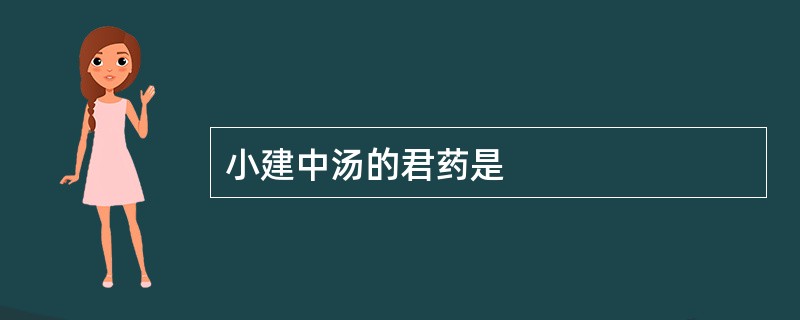 小建中汤的君药是